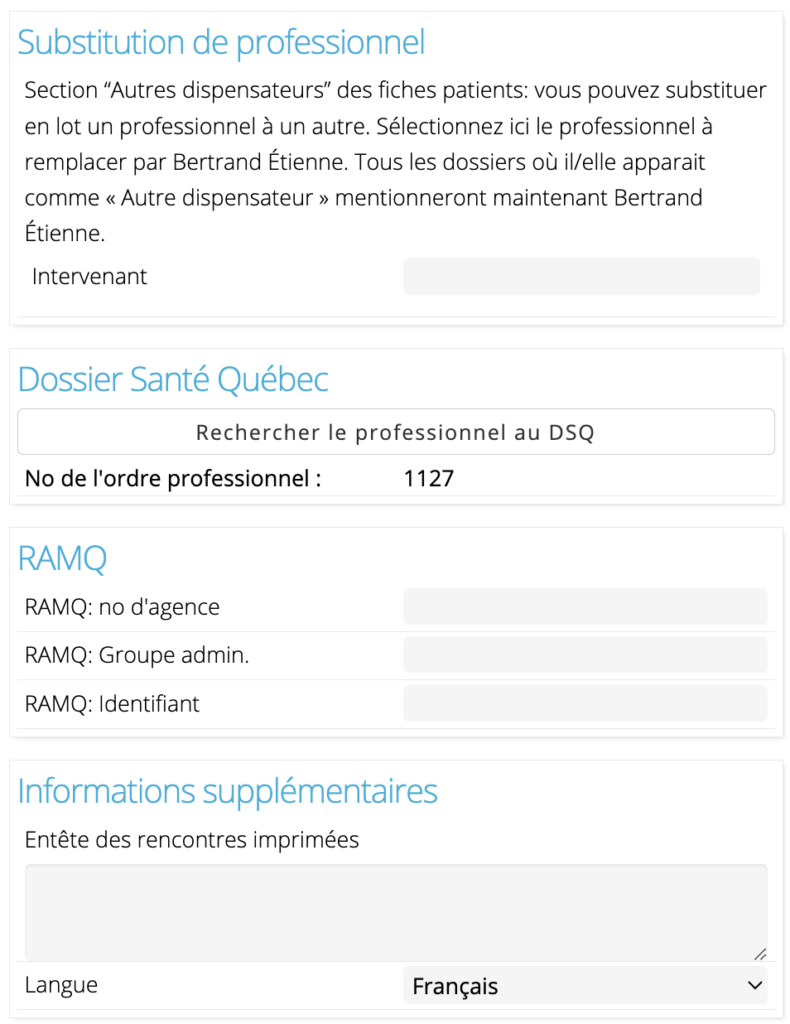 Substitution de professionnel

Section “Autres dispensateurs” des fiches patients: vous pouvez substituer en lot un professionnel à un autre. Sélectionnez ici le professionnel à remplacer par Bertrand Étienne. Tous les dossiers où il/elle apparait comme « Autre dispensateur » mentionneront maintenant Bertrand Étienne.

Intervenant

Dossier Santé Québec

Rechercher le professionnel au DSQ

No de l'ordre professionnel : 1127

RAMQ

RAMQ: no d'agence

RAMQ: Groupe admin.

RAMQ: Identifiant

Informations supplémentaires

Entête des rencontres imprimées

Langue Français